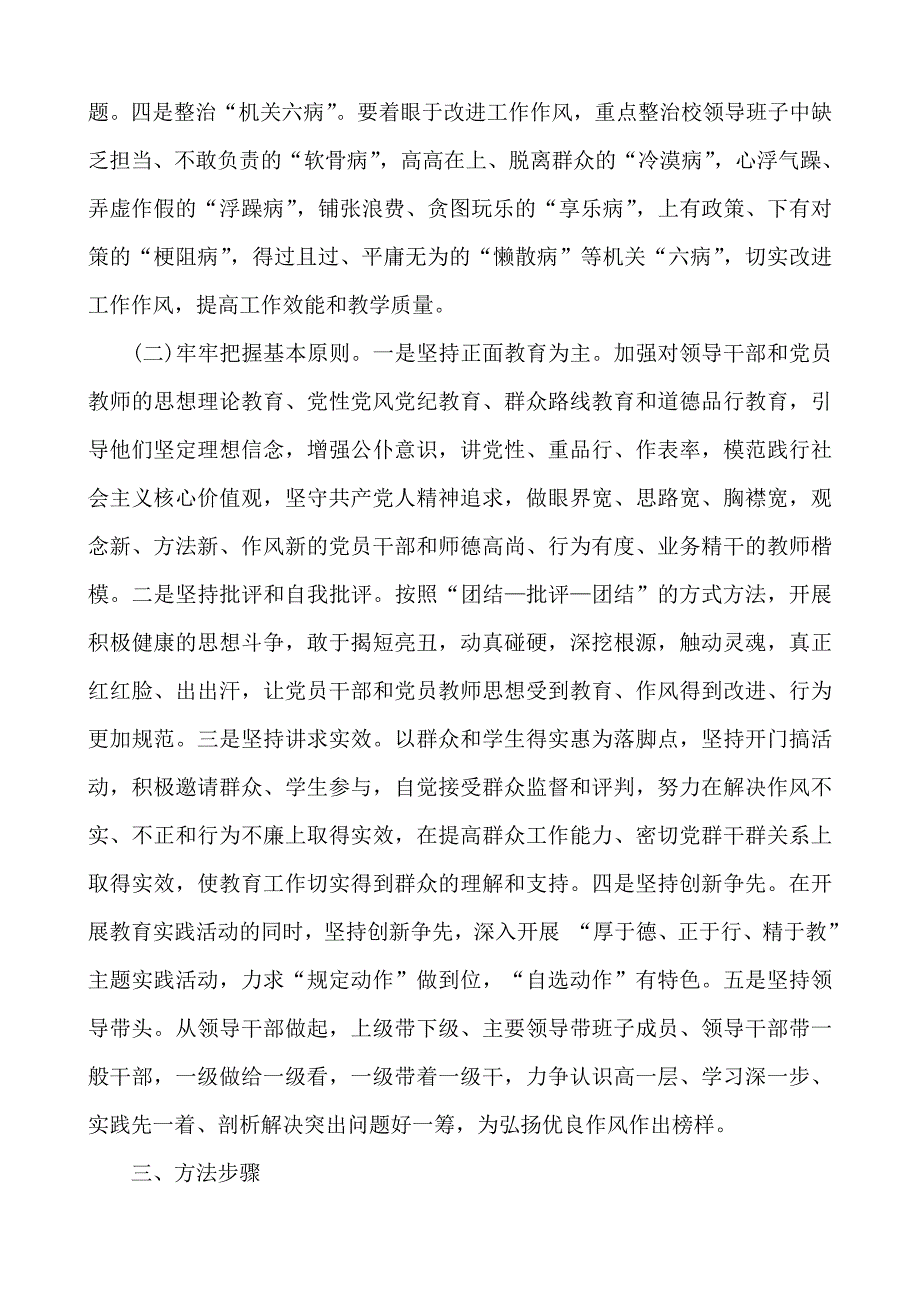 题。四是整治“机关六病”。要着眼于改进工作作风，重点整治校领导班子中缺乏担当、不敢负责的“软骨病”，高高在上、脱离群众的“冷漠病”，心浮气躁、弄虚作假的“浮躁病”，铺张浪费、贪图玩乐的“享乐病”，上有政策、下有对策的“梗阻病”，得过且过、平庸无为的“懒散病”等机关“六病”，切实改进工作作风，提高工作效能和教学质量。

(二)牢牢把握基本原则。一是坚持正面教育为主。加强对领导干部和党员教师的思想理论教育、党性党风党纪教育、群众路线教育和道德品行教育，引导他们坚定理想信念，增强公仆意识，讲党性、重品行、作表率，模范践行社会主义核心价值观，坚守共产党人精神追求，做眼界宽、思路宽、胸襟宽，观念新、方法新、作风新的党员干部和师德高尚、行为有度、业务精干的教师楷模。二是坚持批评和自我批评。按照“团结—批评—团结”的方式方法，开展积极健康的思想斗争，敢于揭短亮丑，动真碰硬，深挖根源，触动灵魂，真正红红脸、出出汗，让党员干部和党员教师思想受到教育、作风得到改进、行为更加规范。三是坚持讲求实效。以群众和学生得实惠为落脚点，坚持开门搞活动，积极邀请群众、学生参与，自觉接受群众监督和评判，努力在解决作风不实、不正和行为不廉上取得实效，在提高群众工作能力、密切党群干群关系上取得实效，使教育工作切实得到群众的理解和支持。四是坚持创新争先。在开展教育实践活动的同时，坚持创新争先，深入开展 “厚于德、正于行、精于教”主题实践活动，力求“规定动作”做到位，“自选动作”有特色。五是坚持领导带头。从领导干部做起，上级带下级、主要领导带班子成员、领导干部带一般干部，一级做给一级看，一级带着一级干，力争认识高一层、学习深一步、实践先一着、剖析解决突出问题好一筹，为弘扬优良作风作出榜样。

三、方法步骤